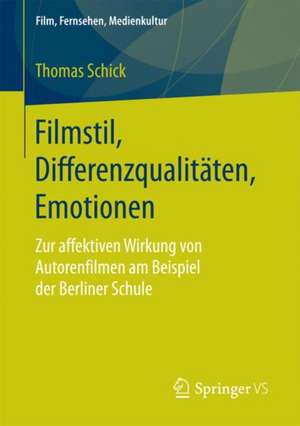 Film, Fernsehen, Medienkultur

Thomas Schick

Filmstil, Differenzqualitäten, Emotionen

Zur affektiven Wirkung von Autorenfilmen am Beispiel der Berliner Schule

Springer VS